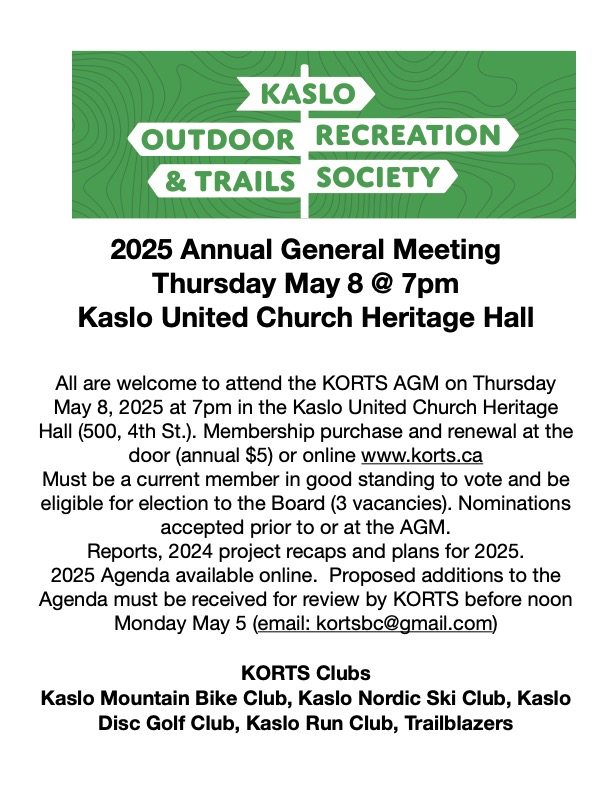 KASLO
OUTDOOR RECREATION
& TRAILS SOCIETY

2025 Annual General Meeting
Thursday May 8 @ 7pm
Kaslo United Church Heritage Hall

All are welcome to attend the KORTS AGM on Thursday May 8, 2025 at 7pm in the Kaslo United Church Heritage Hall (500, 4th St.). Membership purchase and renewal at the door (annual $5) or online www.korts.ca
Must be a current member in good standing to vote and be eligible for election to the Board (3 vacancies). Nominations accepted prior to or at the AGM.
Reports, 2024 project recaps and plans for 2025.
2025 Agenda available online. Proposed additions to the Agenda must be received for review by KORTS before noon Monday May 5 (email: kortsbc@gmail.com)

KORTS Clubs
Kaslo Mountain Bike Club, Kaslo Nordic Ski Club, Kaslo Disc Golf Club, Kaslo Run Club, Trailblazers